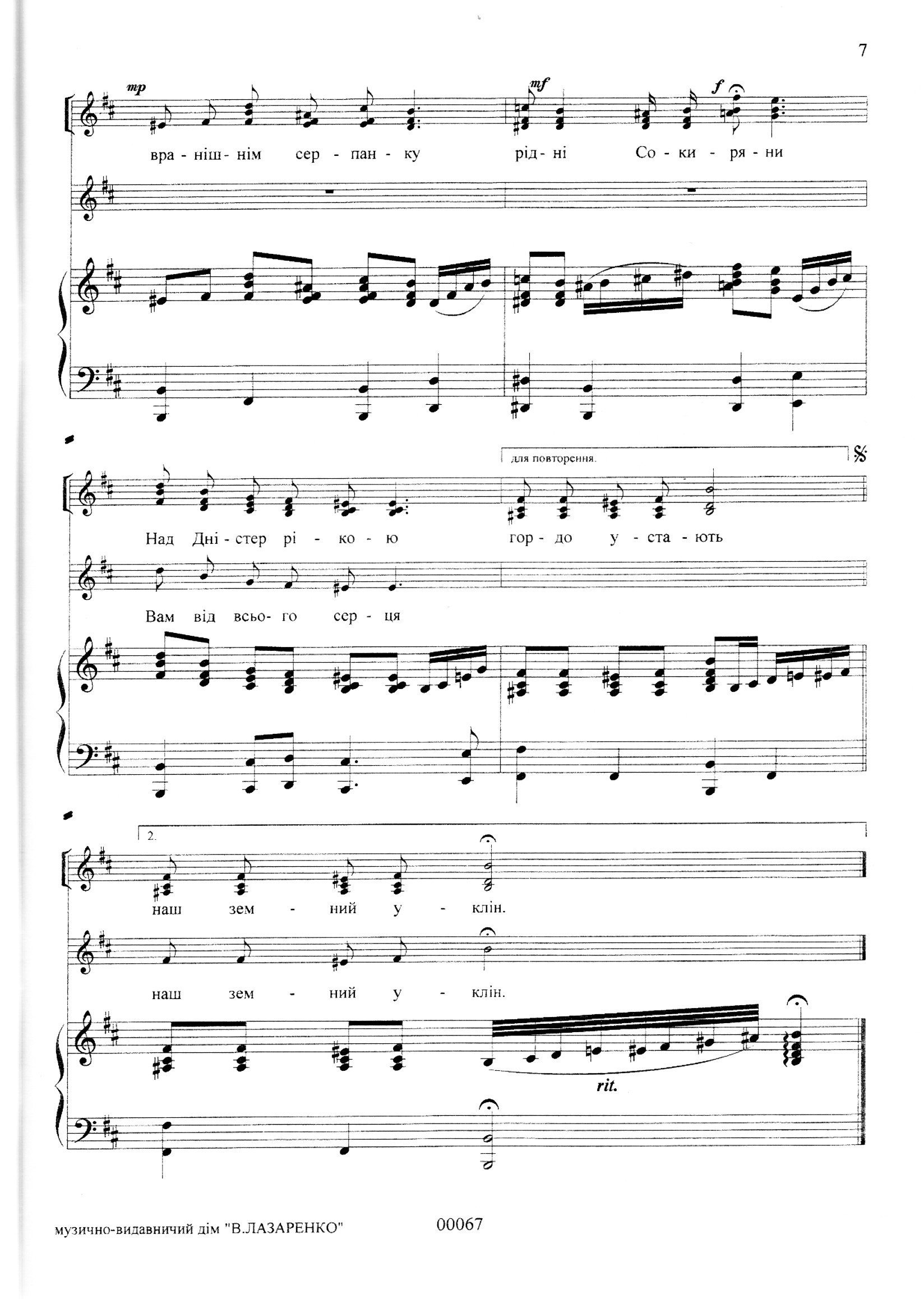 7

mp

mf

f

вра - ніш - нім сер - пан - ку рід - ні Со - ки - ря - ни

для повторення.

Над Дні - стер рі - ко - ю гор - до у - ста - ють

Вам від всьо - го сер - ця

2.

наш зем - ний у - клін.

наш зем - ний у - клін.

rit.

музично-видавничий дім "В.ЛАЗАРЕНКО"

00067